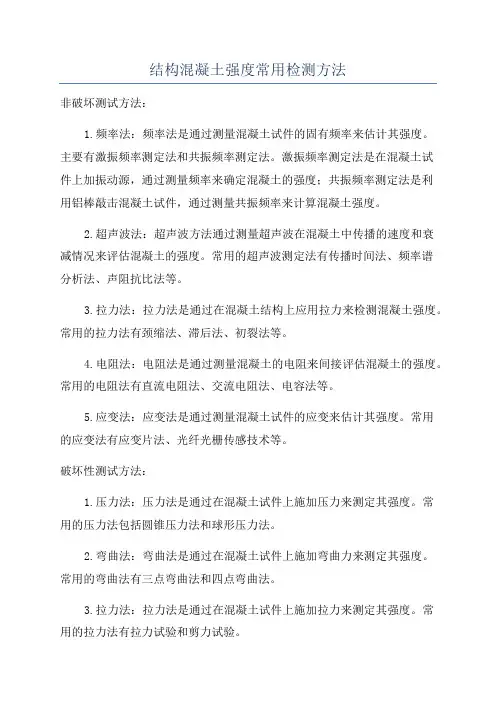 结构混凝土强度常用检测方法

非破坏测试方法：

1.频率法：频率法是通过测量混凝土试件的固有频率来估计其强度。主要有激振频率测定法和共振频率测定法。激振频率测定法是在混凝土试件上加振动源，通过测量频率来确定混凝土的强度；共振频率测定法是利用铝棒敲击混凝土试件，通过测量共振频率来计算混凝土强度。

2.超声波法：超声波方法通过测量超声波在混凝土中传播的速度和衰减情况来评估混凝土的强度。常用的超声波测定法有传播时间法、频率谱分析法、声阻抗比法等。

3.拉力法：拉力法是通过在混凝土结构上应用拉力来检测混凝土强度。常用的拉力法有颈缩法、滞后法、初裂法等。

4.电阻法：电阻法是通过测量混凝土的电阻来间接评估混凝土的强度。常用的电阻法有直流电阻法、交流电阻法、电容法等。

5.应变法：应变法是通过测量混凝土试件的应变来估计其强度。常用的应变法有应变片法、光纤光栅传感技术等。

破坏性测试方法：

1.压力法：压力法是通过在混凝土试件上施加压力来测定其强度。常用的压力法包括圆锥压力法和球形压力法。

2.弯曲法：弯曲法是通过在混凝土试件上施加弯曲力来测定其强度。常用的弯曲法有三点弯曲法和四点弯曲法。

3.拉力法：拉力法是通过在混凝土试件上施加拉力来测定其强度。常用的拉力法有拉力试验和剪力试验。